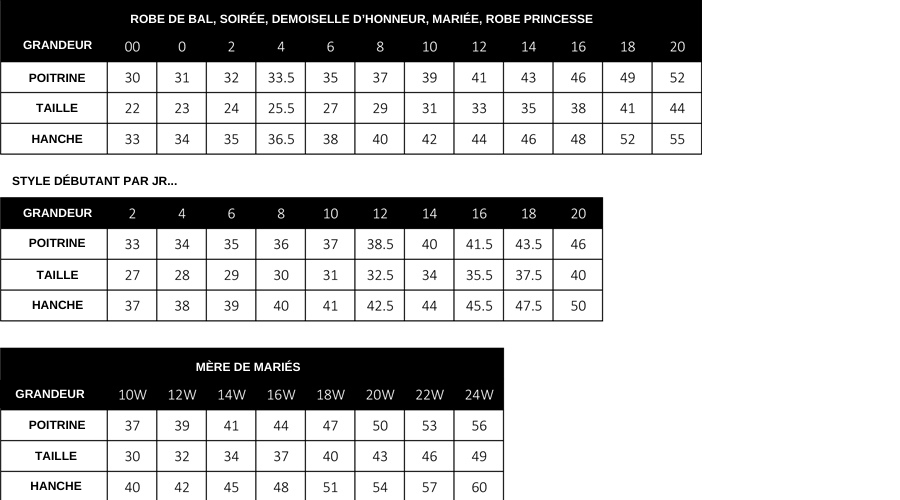 ROBE DE BAL, SOIRÉE, DEMOISELLE D'HONNEUR, MARIÉE, ROBE PRINCESSE

| GRANDEUR | 00 | 0 | 2 | 4 | 6 | 8 | 10 | 12 | 14 | 16 | 18 | 20 |
|---|---|---|---|---|---|---|---|---|---|---|---|---|
| POITRINE | 30 | 31 | 32 | 33.5 | 35 | 37 | 39 | 41 | 43 | 46 | 49 | 52 |
| TAILLE | 22 | 23 | 24 | 25.5 | 27 | 29 | 31 | 33 | 35 | 38 | 41 | 44 |
| HANCHE | 33 | 34 | 35 | 36.5 | 38 | 40 | 42 | 44 | 46 | 48 | 52 | 55 |

STYLE DÉBUTANT PAR JR...

| GRANDEUR | 2 | 4 | 6 | 8 | 10 | 12 | 14 | 16 | 18 | 20 |
|---|---|---|---|---|---|---|---|---|---|---|
| POITRINE | 33 | 34 | 35 | 36 | 37 | 38.5 | 40 | 41.5 | 43.5 | 46 |
| TAILLE | 27 | 28 | 29 | 30 | 31 | 32.5 | 34 | 35.5 | 37.5 | 40 |
| HANCHE | 37 | 38 | 39 | 40 | 41 | 42.5 | 44 | 45.5 | 47.5 | 50 |

MÈRE DE MARIÉS

| GRANDEUR | 10W | 12W | 14W | 16W | 18W | 20W | 22W | 24W |
|---|---|---|---|---|---|---|---|---|
| POITRINE | 37 | 39 | 41 | 44 | 47 | 50 | 53 | 56 |
| TAILLE | 30 | 32 | 34 | 37 | 40 | 43 | 46 | 49 |
| HANCHE | 40 | 42 | 45 | 48 | 51 | 54 | 57 | 60 |